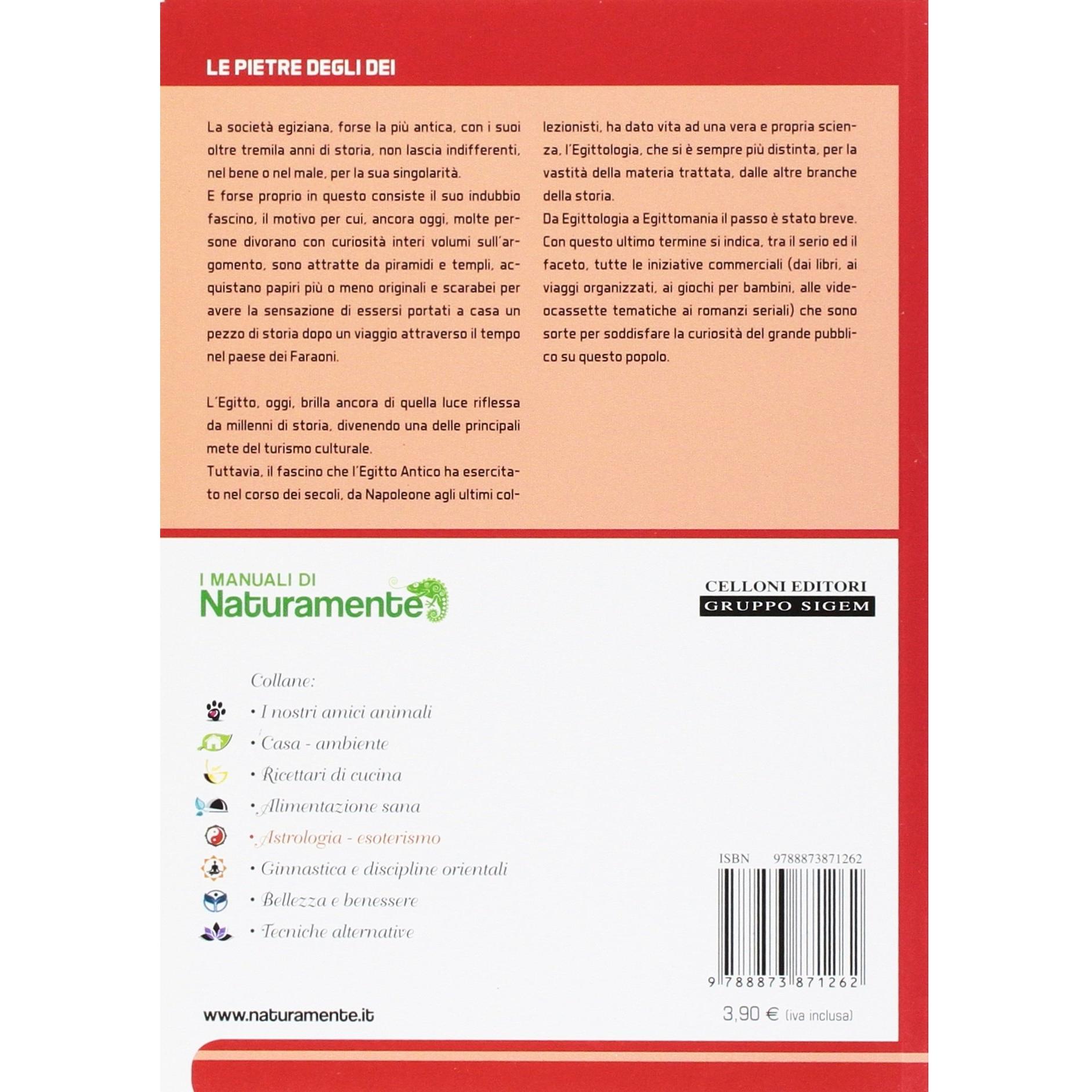 LE PIETRE DEGLI DEI

La società egiziana, forse la più antica, con i suoi oltre tremila anni di storia, non lascia indifferenti, nel bene o nel male, per la sua singolarità.
E forse proprio in questo consiste il suo indubbio fascino, il motivo per cui, ancora oggi, molte persone divorano con curiosità interi volumi sull'argomento, sono attratte da piramidi e templi, acquistano papiri più o meno originali e scarabei per avere la sensazione di essersi portati a casa un pezzo di storia dopo un viaggio attraverso il tempo nel paese dei Faraoni.

L'Egitto, oggi, brilla ancora di quella luce riflessa da millenni di storia, divenendo una delle principali mete del turismo culturale.
Tuttavia, il fascino che l'Egitto Antico ha esercitato nel corso dei secoli, da Napoleone agli ultimi collezionisti, ha dato vita ad una vera e propria scienza, l'Egittologia, che si è sempre più distinta, per la vastità della materia trattata, dalle altre branche della storia.
Da Egittologia a Egittomania il passo è stato breve. Con questo ultimo termine si indica, tra il serio ed il faceto, tutte le iniziative commerciali (dai libri, ai viaggi organizzati, ai giochi per bambini, alle videocassette tematiche ai romanzi seriali) che sono sorte per soddisfare la curiosità del grande pubblico su questo popolo.

I MANUALI DI
Naturamente

CELLONI EDITORI
GRUPPO SIGEM

Collane:
• I nostri amici animali
• Casa - ambiente
• Ricettari di cucina
• Alimentazione sana
• Astrologia - esoterismo
• Ginnastica e discipline orientali
• Bellezza e benessere
• Tecniche alternative

ISBN 9788873871262

9 788873 871262

www.naturamente.it

3,90 € (iva inclusa)